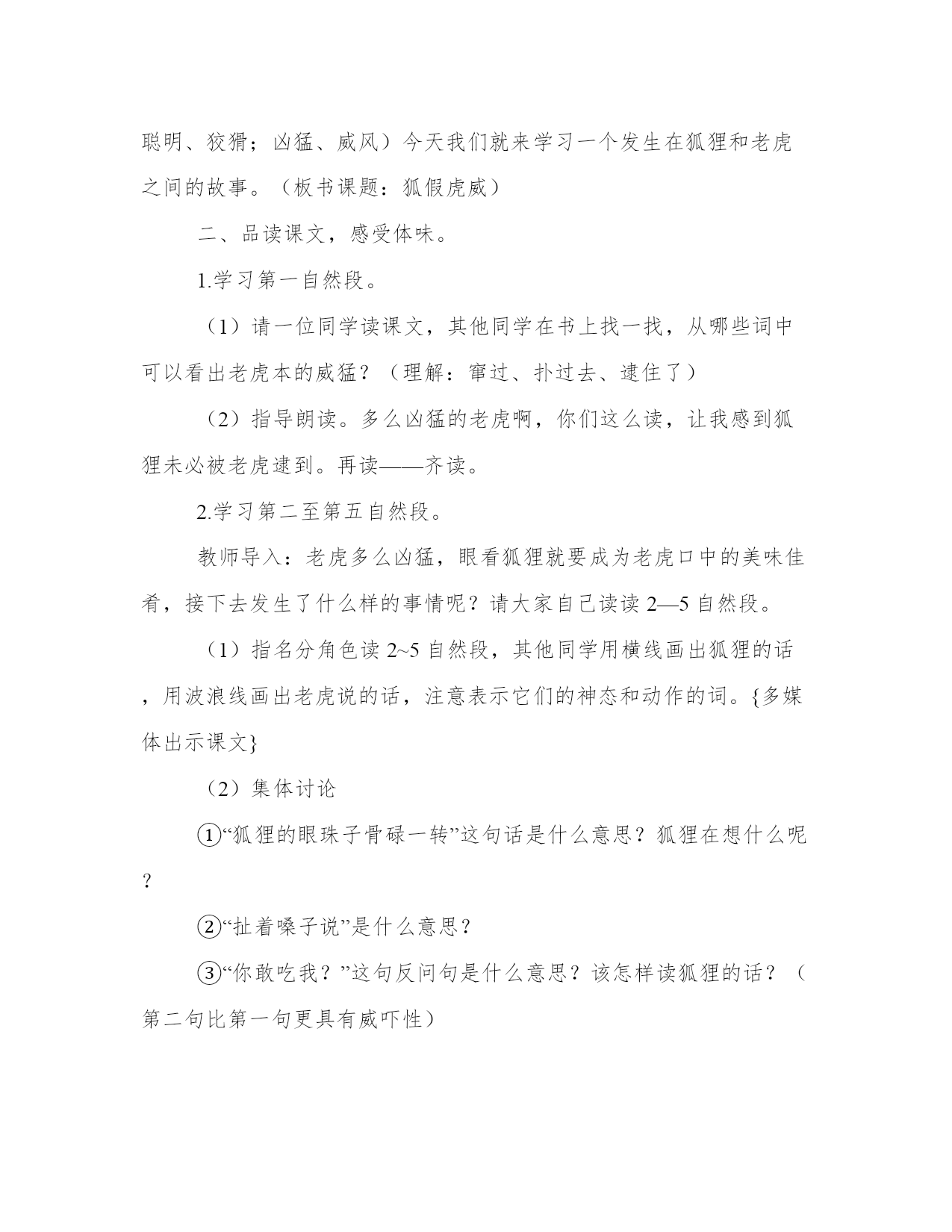 聪明、狡猾；凶猛、威风）今天我们就来学习一个发生在狐狸和老虎之间的故事。（板书课题：狐假虎威）

二、品读课文，感受体味。

1.学习第一自然段。

（1）请一位同学读课文，其他同学在书上找一找，从哪些词中可以看出老虎本的威猛？（理解：窜过、扑过去、逮住了）

（2）指导朗读。多么凶猛的老虎啊，你们这么读，让我感到狐狸未必被老虎逮到。再读——齐读。

2.学习第二至第五自然段。

教师导入：老虎多么凶猛，眼看狐狸就要成为老虎口中的美味佳肴，接下去发生了什么样的事情呢？请大家自己读读 2—5 自然段。

（1）指名分角色读 2~5 自然段，其他同学用横线画出狐狸的话，用波浪线画出老虎说的话，注意表示它们的神态和动作的词。{多媒体出示课文}

（2）集体讨论

①“狐狸的眼珠子骨碌一转”这句话是什么意思？狐狸在想什么呢？

②“扯着嗓子说”是什么意思？

③“你敢吃我？”这句反问句是什么意思？该怎样读狐狸的话？（第二句比第一句更具有威吓性）